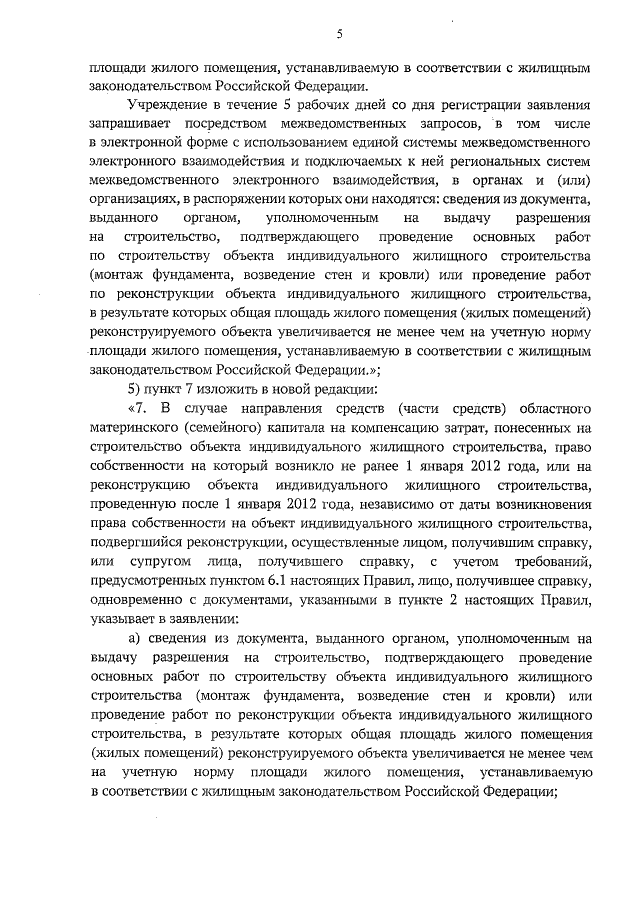 5

площади жилого помещения, устанавливаемую в соответствии с жилищным законодательством Российской Федерации.

Учреждение в течение 5 рабочих дней со дня регистрации заявления запрашивает посредством межведомственных запросов, в том числе в электронной форме с использованием единой системы межведомственного электронного взаимодействия и подключаемых к ней региональных систем межведомственного электронного взаимодействия, в органах и (или) организациях, в распоряжении которых они находятся: сведения из документа, выданного органом, уполномоченным на выдачу разрешения на строительство, подтверждающего проведение основных работ по строительству объекта индивидуального жилищного строительства (монтаж фундамента, возведение стен и кровли) или проведение работ по реконструкции объекта индивидуального жилищного строительства, в результате которых общая площадь жилого помещения (жилых помещений) реконструируемого объекта увеличивается не менее чем на учетную норму площади жилого помещения, устанавливаемую в соответствии с жилищным законодательством Российской Федерации.»;

5) пункт 7 изложить в новой редакции:

«7. В случае направления средств (части средств) областного материнского (семейного) капитала на компенсацию затрат, понесенных на строительство объекта индивидуального жилищного строительства, право собственности на который возникло не ранее 1 января 2012 года, или на реконструкцию объекта индивидуального жилищного строительства, проведенную после 1 января 2012 года, независимо от даты возникновения права собственности на объект индивидуального жилищного строительства, подвергшийся реконструкции, осуществленные лицом, получившим справку, или супругом лица, получившего справку, с учетом требований, предусмотренных пунктом 6.1 настоящих Правил, лицо, получившее справку, одновременно с документами, указанными в пункте 2 настоящих Правил, указывает в заявлении:

а) сведения из документа, выданного органом, уполномоченным на выдачу разрешения на строительство, подтверждающего проведение основных работ по строительству объекта индивидуального жилищного строительства (монтаж фундамента, возведение стен и кровли) или проведение работ по реконструкции объекта индивидуального жилищного строительства, в результате которых общая площадь жилого помещения (жилых помещений) реконструируемого объекта увеличивается не менее чем на учетную норму площади жилого помещения, устанавливаемую в соответствии с жилищным законодательством Российской Федерации;